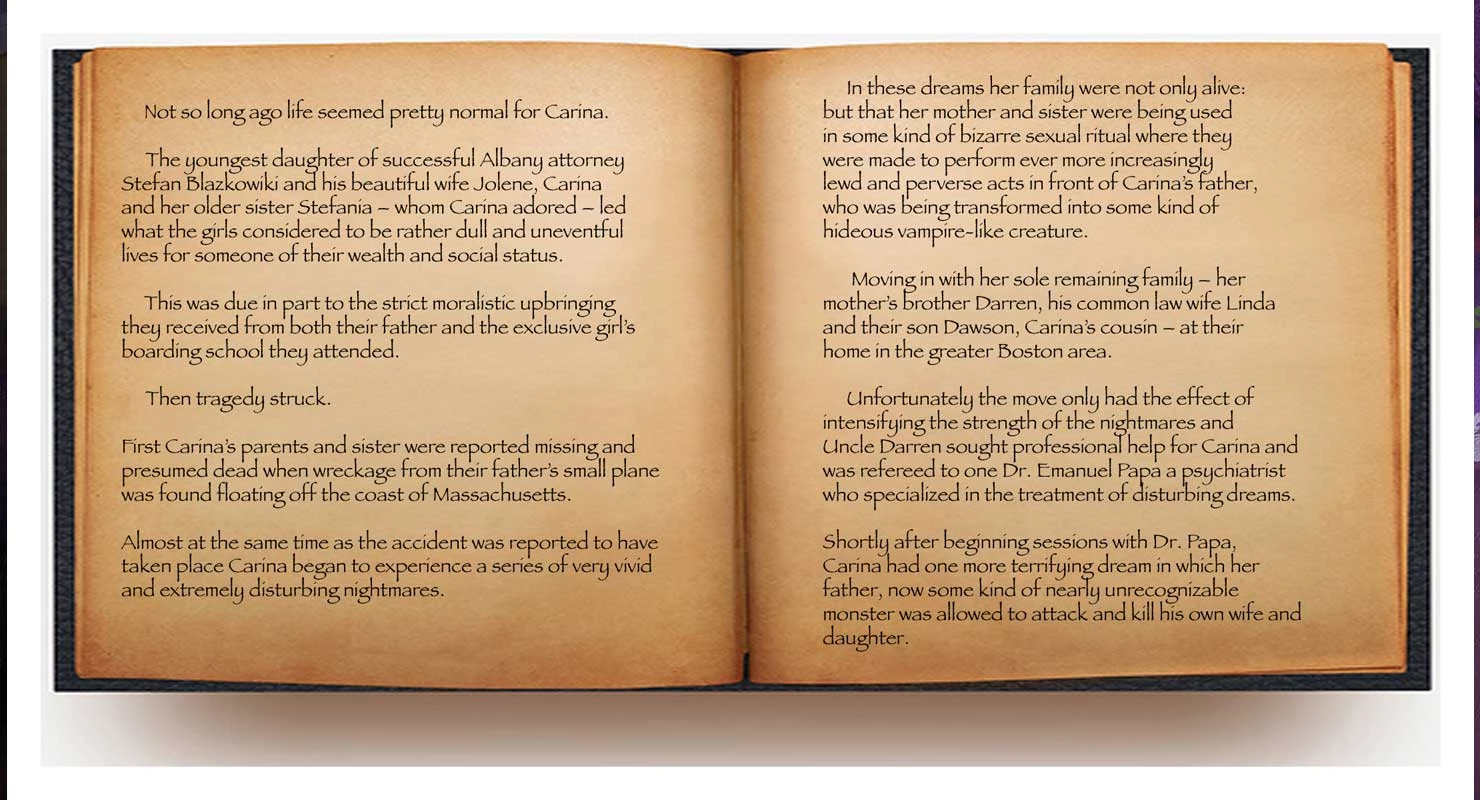 Not so long ago life seemed pretty normal for Carina.

The youngest daughter of successful Albany attorney Stefan Blazkowiki and his beautiful wife Jolene, Carina and her older sister Stefania – whom Carina adored – led what the girls considered to be rather dull and uneventful lives for someone of their wealth and social status.

This was due in part to the strict moralistic upbringing they received from both their father and the exclusive girl's boarding school they attended.

Then tragedy struck.

First Carina's parents and sister were reported missing and presumed dead when wreckage from their father's small plane was found floating off the coast of Massachusetts.

Almost at the same time as the accident was reported to have taken place Carina began to experience a series of very vivid and extremely disturbing nightmares.

In these dreams her family were not only alive: but that her mother and sister were being used in some kind of bizarre sexual ritual where they were made to perform ever more increasingly lewd and perverse acts in front of Carina's father, who was being transformed into some kind of hideous vampire-like creature.

Moving in with her sole remaining family – her mother's brother Darren, his common law wife Linda and their son Dawson, Carina's cousin – at their home in the greater Boston area.

Unfortunately the move only had the effect of intensifying the strength of the nightmares and Uncle Darren sought professional help for Carina and was refereed to one Dr. Emanuel Papa a psychiatrist who specialized in the treatment of disturbing dreams.

Shortly after beginning sessions with Dr. Papa, Carina had one more terrifying dream in which her father, now some kind of nearly unrecognizable monster was allowed to attack and kill his own wife and daughter.